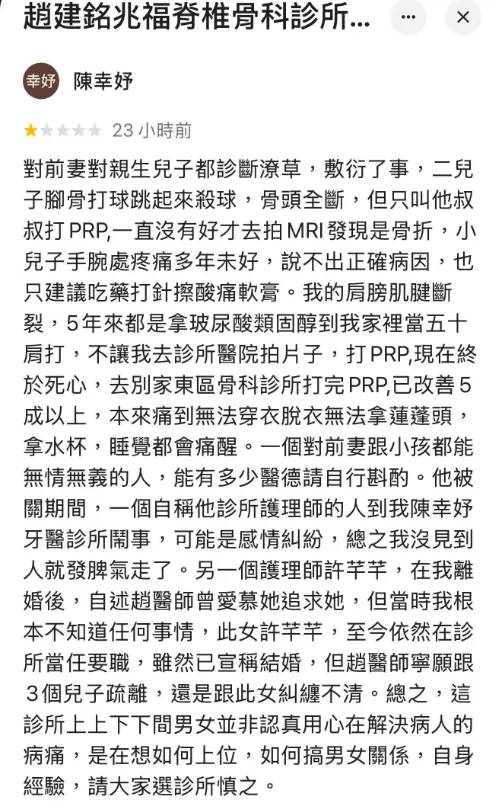 趙建銘兆福脊椎骨科診所...

幸妤
陳幸妤

23 小時前

對前妻對親生兒子都診斷潦草，敷衍了事，二兒子腳骨打球跳起來殺球，骨頭全斷，但只叫他叔叔打 PRP,一直沒有好才去拍 MRI 發現是骨折，小兒子手腕處疼痛多年未好，說不出正確病因，也只建議吃藥打針擦酸痛軟膏。我的肩膀肌腱斷裂，5年來都是拿玻尿酸類固醇到我家裡當五十肩打，不讓我去診所醫院拍片子，打 PRP,現在終於死心，去別家東區骨科診所打完 PRP,已改善5成以上，本來痛到無法穿衣脫衣無法拿蓮蓬頭，拿水杯，睡覺都會痛醒。一個對前妻跟小孩都能無情無義的人，能有多少醫德請自行斟酌。他被關期間，一個自稱他診所護理師的人到我陳幸妤牙醫診所鬧事，可能是感情糾紛，總之我沒見到人就發脾氣走了。另一個護理師許芊芊，在我離婚後，自述趙醫師曾愛慕她追求她，但當時我根本不知道任何事情，此女許芊芊，至今依然在診所當任要職，雖然已宣稱結婚，但趙醫師寧願跟3個兒子疏離，還是跟此女糾纏不清。總之，這診所上上下下間男女並非認真用心在解決病人的病痛，是在想如何上位，如何搞男女關係，自身經驗，請大家選診所慎之。